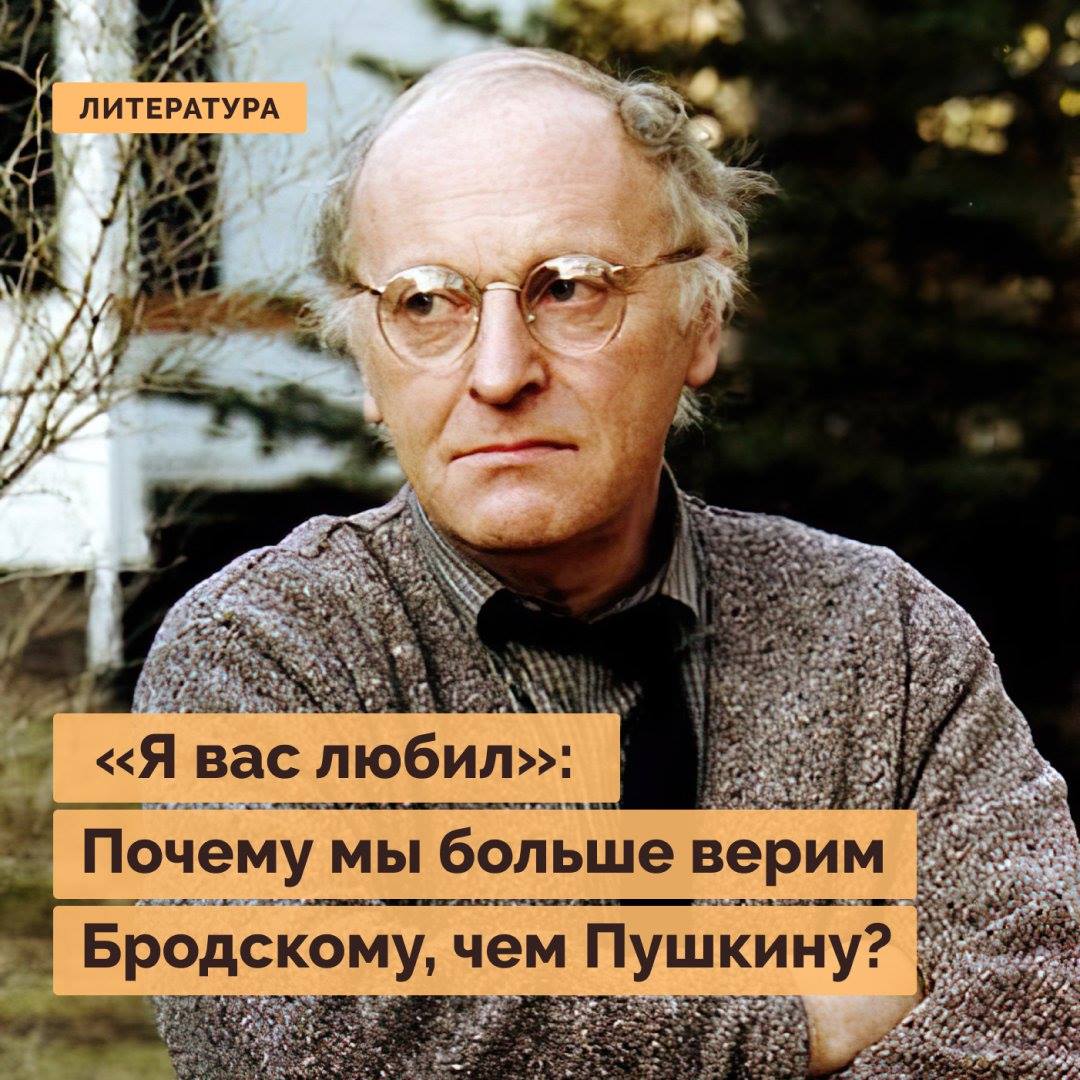 ЛИТЕРАТУРА

«Я вас любил»:
Почему мы больше верим
Бродскому, чем Пушкину?